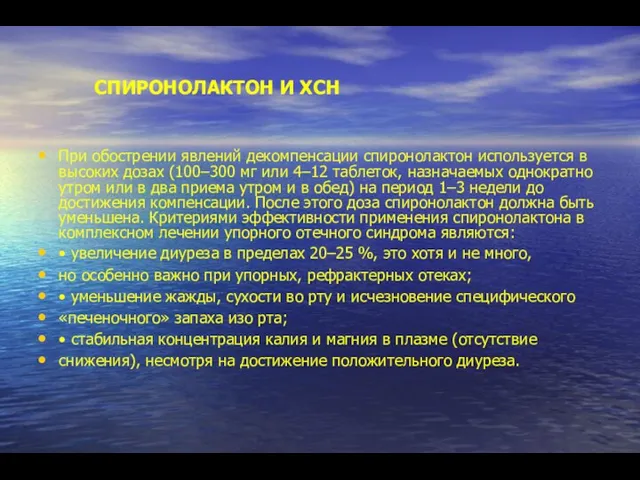 СПИРОНОЛАКТОН И ХСН

• При обострении явлений декомпенсации спиронолактон используется в высоких дозах (100–300 мг или 4–12 таблеток, назначаемых однократно утром или в два приема утром и в обед) на период 1–3 недели до достижения компенсации. После этого доза спиронолактон должна быть уменьшена. Критериями эффективности применения спиронолактона в комплексном лечении упорного отечного синдрома являются:
• • увеличение диуреза в пределах 20–25 %, это хотя и не много,
• но особенно важно при упорных, рефрактерных отеках;
• • уменьшение жажды, сухости во рту и исчезновение специфического
• «печеночного» запаха изо рта;
• • стабильная концентрация калия и магния в плазме (отсутствие
• снижения), несмотря на достижение положительного диуреза.